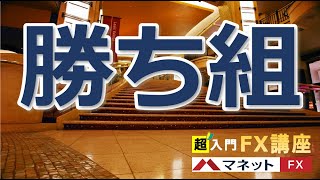 勝ち組

超入門FX講座

マネット FX